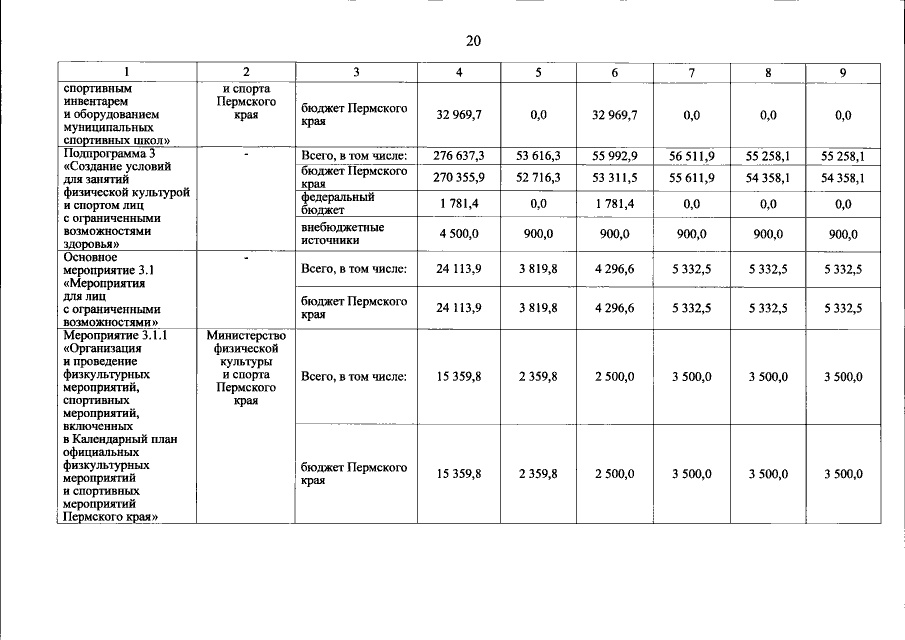 20

| 1 | 2 | 3 | 4 | 5 | 6 | 7 | 8 | 9 |
|---|---|---|---|---|---|---|---|---|
| спортивным инвентарем и оборудованием муниципальных спортивных школ» | и спорта Пермского края | бюджет Пермского края | 32 969,7 | 0,0 | 32 969,7 | 0,0 | 0,0 | 0,0 |
| Подпрограмма 3 «Создание условий для занятий физической культурой и спортом лиц с ограниченными возможностями здоровья» | - | Всего, в том числе: | 276 637,3 | 53 616,3 | 55 992,9 | 56 511,9 | 55 258,1 | 55 258,1 |
| | | бюджет Пермского края | 270 355,9 | 52 716,3 | 53 311,5 | 55 611,9 | 54 358,1 | 54 358,1 |
| | | федеральный бюджет | 1 781,4 | 0,0 | 1 781,4 | 0,0 | 0,0 | 0,0 |
| | | внебюджетные источники | 4 500,0 | 900,0 | 900,0 | 900,0 | 900,0 | 900,0 |
| Основное мероприятие 3.1 «Мероприятия для лиц с ограниченными возможностями» | - | Всего, в том числе: | 24 113,9 | 3 819,8 | 4 296,6 | 5 332,5 | 5 332,5 | 5 332,5 |
| | | бюджет Пермского края | 24 113,9 | 3 819,8 | 4 296,6 | 5 332,5 | 5 332,5 | 5 332,5 |
| Мероприятие 3.1.1 «Организация и проведение физкультурных мероприятий, спортивных мероприятий, включенных в Календарный план официальных физкультурных мероприятий и спортивных мероприятий Пермского края» | Министерство физической культуры и спорта Пермского края | Всего, в том числе: | 15 359,8 | 2 359,8 | 2 500,0 | 3 500,0 | 3 500,0 | 3 500,0 |
| | | бюджет Пермского края | 15 359,8 | 2 359,8 | 2 500,0 | 3 500,0 | 3 500,0 | 3 500,0 |